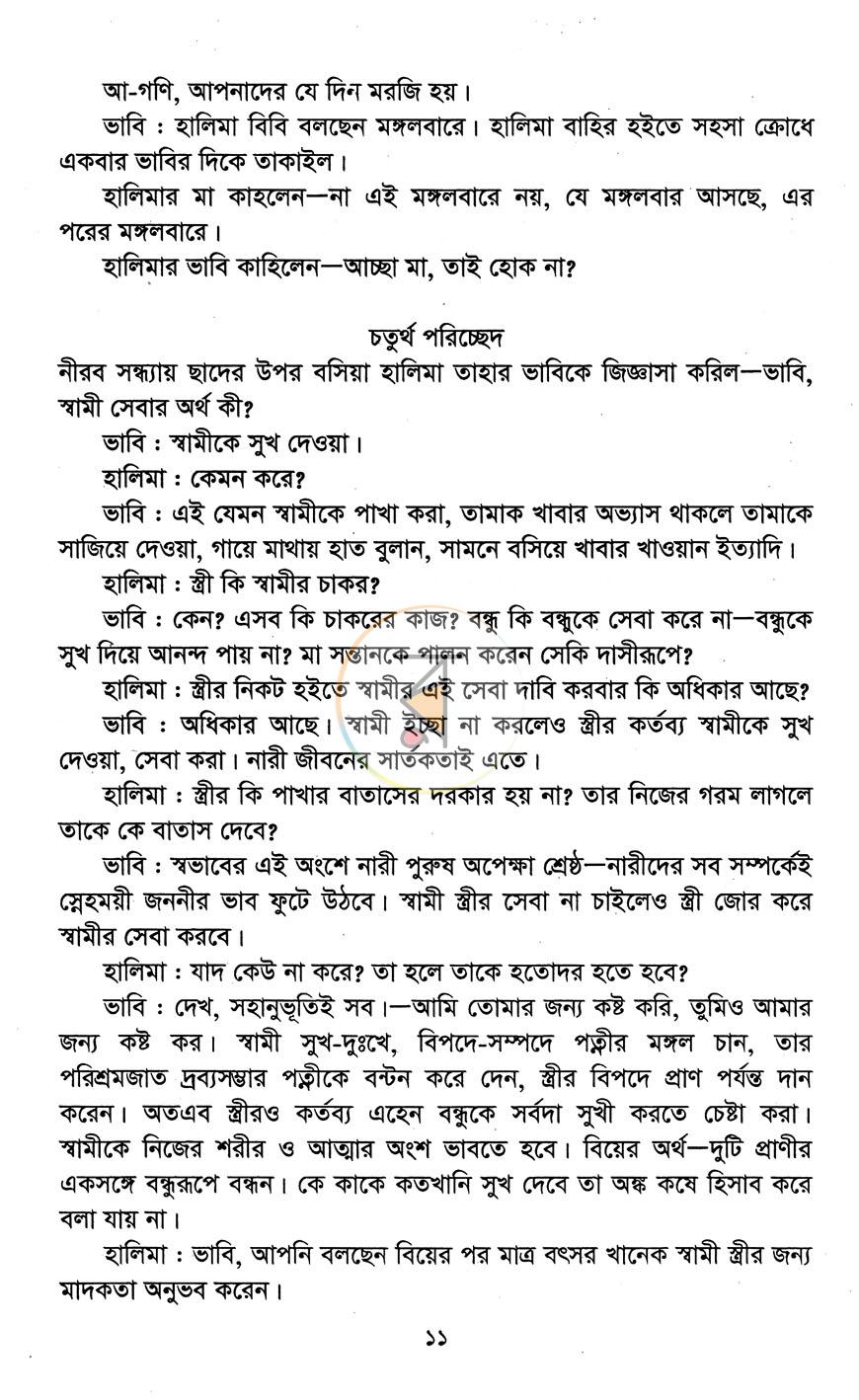 আ-গণি, আপনাদের যে দিন মরজি হয়।

ভাবি : হালিমা বিবি বলছেন মঙ্গলবারে। হালিমা বাহির হইতে সহসা ক্রোধে একবার ভাবির দিকে তাকাইল।

হালিমার মা কাহলেন—না এই মঙ্গলবারে নয়, যে মঙ্গলবার আসছে, এর পরের মঙ্গলবারে।

হালিমার ভাবি কাহিলেন—আচ্ছা মা, তাই হোক না?

চতুর্থ পরিচ্ছেদ

নীরব সন্ধ্যায় ছাদের উপর বসিয়া হালিমা তাহার ভাবিকে জিজ্ঞাসা করিল—ভাবি, স্বামী সেবার অর্থ কী?

ভাবি : স্বামীকে সুখ দেওয়া।

হালিমা : কেমন করে?

ভাবি : এই যেমন স্বামীকে পাখা করা, তামাক খাবার অভ্যাস থাকলে তামাকে সাজিয়ে দেওয়া, গায়ে মাথায় হাত বুলান, সামনে বসিয়ে খাবার খাওয়ান ইত্যাদি।

হালিমা : স্ত্রী কি স্বামীর চাকর?

ভাবি : কেন? এসব কি চাকরের কাজ? বন্ধু কি বন্ধুকে সেবা করে না—বন্ধুকে সুখ দিয়ে আনন্দ পায় না? মা সন্তানকে পালন করেন সেকি দাসীরূপে?

হালিমা : স্ত্রীর নিকট হইতে স্বামীর এই সেবা দাবি করবার কি অধিকার আছে?

ভাবি : অধিকার আছে। স্বামী ইচ্ছা না করলেও স্ত্রীর কর্তব্য স্বামীকে সুখ দেওয়া, সেবা করা। নারী জীবনের সার্তকতাই এতে।

হালিমা : স্ত্রীর কি পাখার বাতাসের দরকার হয় না? তার নিজের গরম লাগলে তাকে কে বাতাস দেবে?

ভাবি : স্বভাবের এই অংশে নারী পুরুষ অপেক্ষা শ্রেষ্ঠ—নারীদের সব সম্পর্কেই স্নেহময়ী জননীর ভাব ফুটে উঠবে। স্বামী স্ত্রীর সেবা না চাইলেও স্ত্রী জোর করে স্বামীর সেবা করবে।

হালিমা : যাদ কেউ না করে? তা হলে তাকে হতোদর হতে হবে?

ভাবি : দেখ, সহানুভূতিই সব।—আমি তোমার জন্য কষ্ট করি, তুমিও আমার জন্য কষ্ট কর। স্বামী সুখ-দুঃখে, বিপদে-সম্পদে পত্নীর মঙ্গল চান, তার পরিশ্রমজাত দ্রব্যসম্ভার পত্নীকে বন্টন করে দেন, স্ত্রীর বিপদে প্রাণ পর্যন্ত দান করেন। অতএব স্ত্রীরও কর্তব্য এহেন বন্ধুকে সর্বদা সুখী করতে চেষ্টা করা। স্বামীকে নিজের শরীর ও আত্মার অংশ ভাবতে হবে। বিয়ের অর্থ—দুটি প্রাণীর একসঙ্গে বন্ধুরূপে বন্ধন। কে কাকে কতখানি সুখ দেবে তা অঙ্ক কষে হিসাব করে বলা যায় না।

হালিমা : ভাবি, আপনি বলছেন বিয়ের পর মাত্র বৎসর খানেক স্বামী স্ত্রীর জন্য মাদকতা অনুভব করেন।

১১